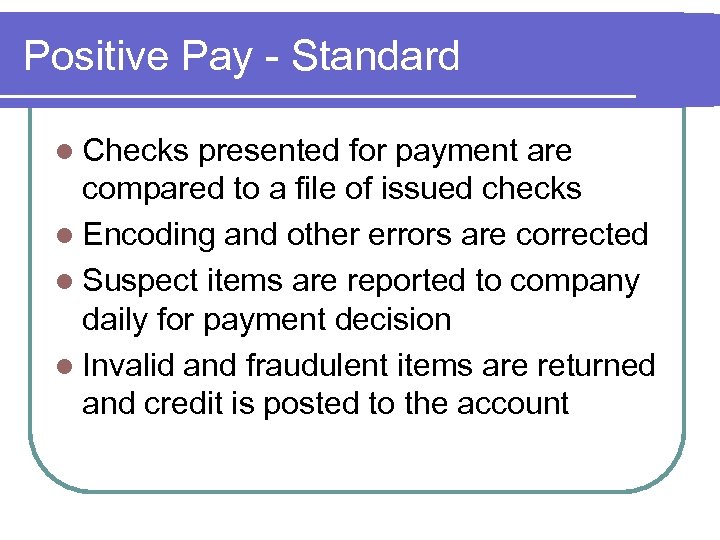 Positive Pay - Standard

- Checks presented for payment are compared to a file of issued checks
- Encoding and other errors are corrected
- Suspect items are reported to company daily for payment decision
- Invalid and fraudulent items are returned and credit is posted to the account